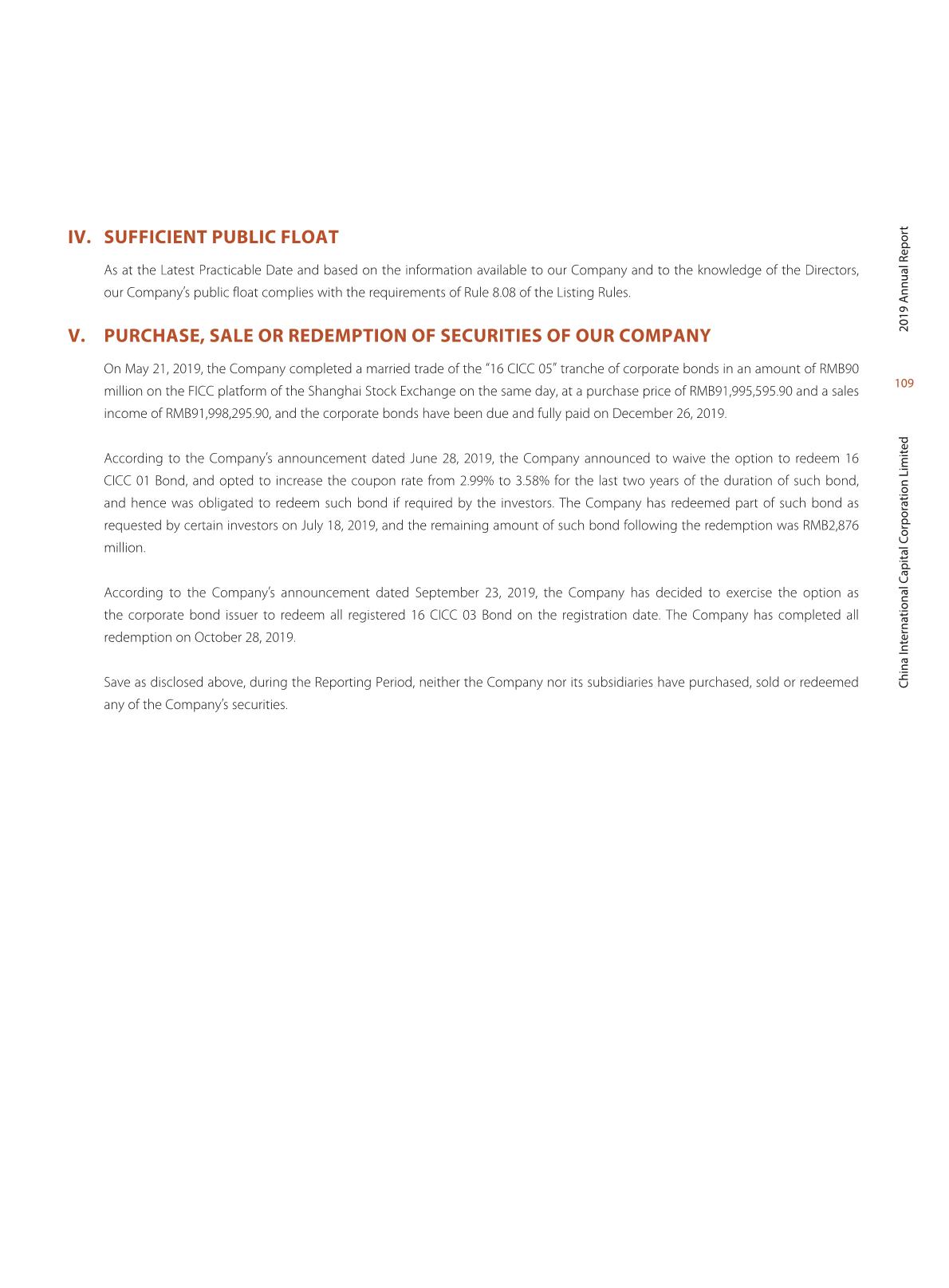 IV. SUFFICIENT PUBLIC FLOAT

As at the Latest Practicable Date and based on the information available to our Company and to the knowledge of the Directors, our Company's public float complies with the requirements of Rule 8.08 of the Listing Rules.

V. PURCHASE, SALE OR REDEMPTION OF SECURITIES OF OUR COMPANY

On May 21, 2019, the Company completed a married trade of the "16 CICC 05" tranche of corporate bonds in an amount of RMB90 million on the FICC platform of the Shanghai Stock Exchange on the same day, at a purchase price of RMB91,995,595.90 and a sales income of RMB91,998,295.90, and the corporate bonds have been due and fully paid on December 26, 2019.

According to the Company's announcement dated June 28, 2019, the Company announced to waive the option to redeem 16 CICC 01 Bond, and opted to increase the coupon rate from 2.99% to 3.58% for the last two years of the duration of such bond, and hence was obligated to redeem such bond if required by the investors. The Company has redeemed part of such bond as requested by certain investors on July 18, 2019, and the remaining amount of such bond following the redemption was RMB2,876 million.

According to the Company's announcement dated September 23, 2019, the Company has decided to exercise the option as the corporate bond issuer to redeem all registered 16 CICC 03 Bond on the registration date. The Company has completed all redemption on October 28, 2019.

Save as disclosed above, during the Reporting Period, neither the Company nor its subsidiaries have purchased, sold or redeemed any of the Company's securities.

2019 Annual Report

109

China International Capital Corporation Limited